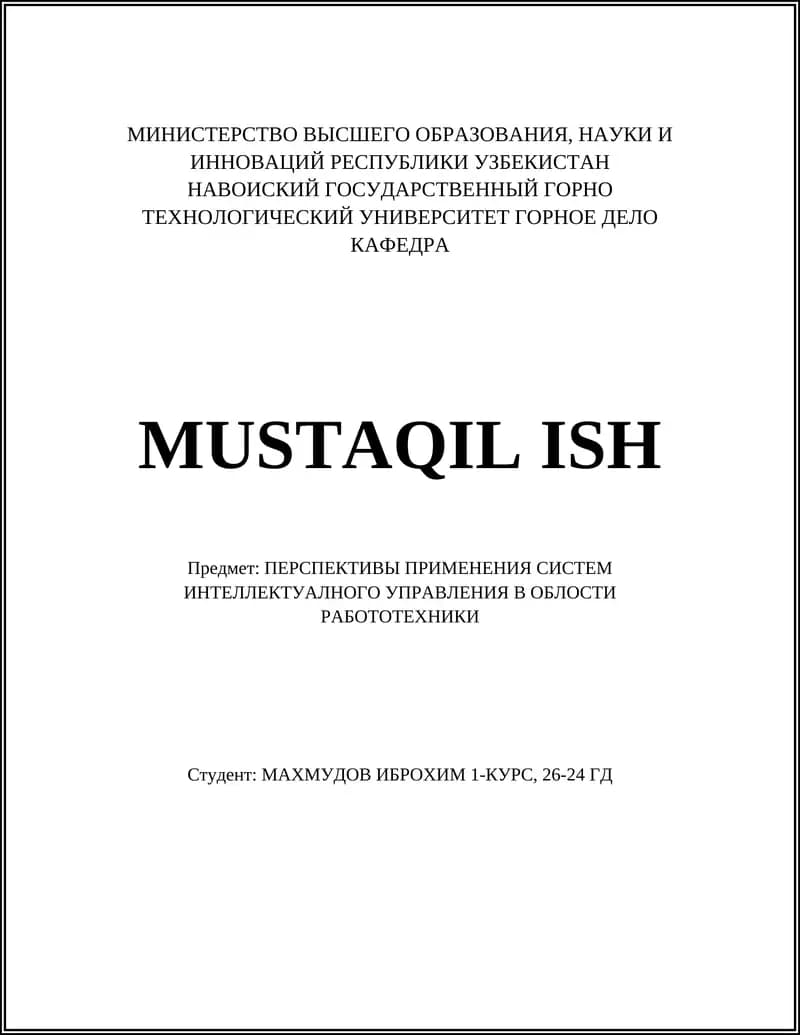 МИНИСТЕРСТВО ВЫСШЕГО ОБРАЗОВАНИЯ, НАУКИ И ИННОВАЦИЙ РЕСПУБЛИКИ УЗБЕКИСТАН НАВОИСКИЙ ГОСУДАРСТВЕННЫЙ ГОРНО ТЕХНОЛОГИЧЕСКИЙ УНИВЕРСИТЕТ ГОРНОЕ ДЕЛО КАФЕДРА

MUSTAQIL ISH

Предмет: ПЕРСПЕКТИВЫ ПРИМЕНЕНИЯ СИСТЕМ ИНТЕЛЛЕКТУАЛНОГО УПРАВЛЕНИЯ В ОБЛОСТИ РАБОТОТЕХНИКИ

Студент: МАХМУДОВ ИБРОХИМ 1-КУРС, 26-24 ГД